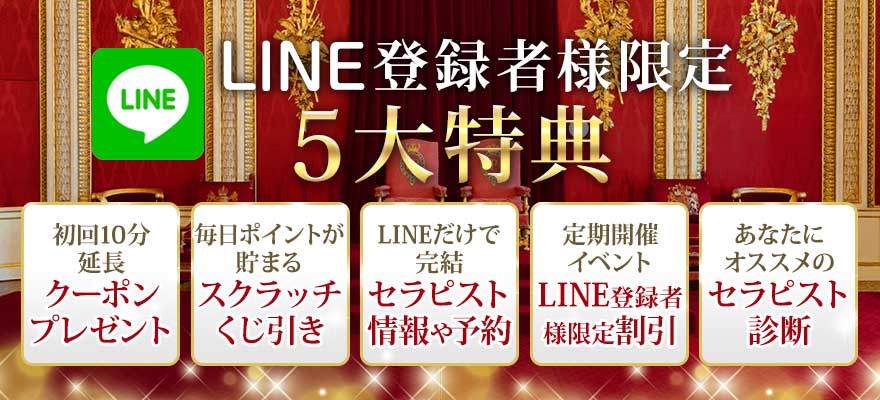 LINE

LINE登録者様限定

5大特典

初回10分延長
クーポンプレゼント

毎日ポイントが貯まる
スクラッチくじ引き

LINEだけで完結
セラピスト情報や予約

定期開催イベント
LINE登録者様限定割引

あなたにオススメの
セラピスト診断